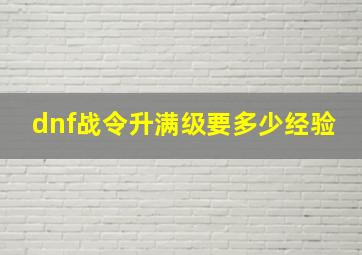 dnf战令升满级要多少经验